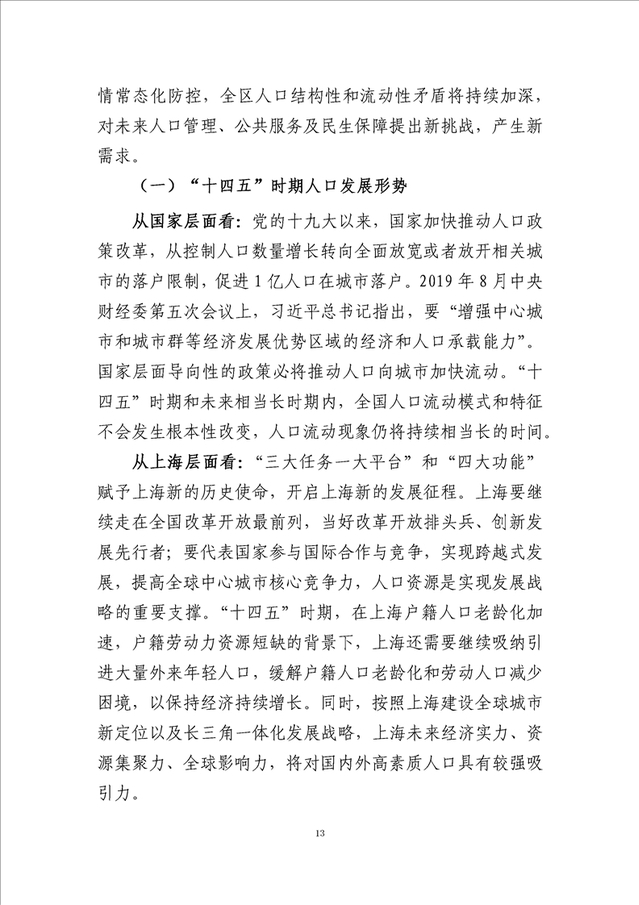 情常态化防控，全区人口结构性和流动性矛盾将持续加深，对未来人口管理、公共服务及民生保障提出新挑战，产生新需求。

（一）“十四五”时期人口发展形势

从国家层面看：党的十九大以来，国家加快推动人口政策改革，从控制人口数量增长转向全面放宽或者放开相关城市的落户限制，促进1亿人口在城市落户。2019年8月中央财经委第五次会议上，习近平总书记指出，要“增强中心城市和城市群等经济发展优势区域的经济和人口承载能力”。国家层面导向性的政策必将推动人口向城市加快流动。“十四五”时期和未来相当长时期内，全国人口流动模式和特征不会发生根本性改变，人口流动现象仍将持续相当长的时间。

从上海层面看：“三大任务一大平台”和“四大功能”赋予上海新的历史使命，开启上海新的发展征程。上海要继续走在全国改革开放最前列，当好改革开放排头兵、创新发展先行者；要代表国家参与国际合作与竞争，实现跨越式发展，提高全球中心城市核心竞争力，人口资源是实现发展战略的重要支撑。“十四五”时期，在上海户籍人口老龄化加速，户籍劳动力资源短缺的背景下，上海还需要继续吸纳引进大量外来年轻人口，缓解户籍人口老龄化和劳动人口减少困境，以保持经济持续增长。同时，按照上海建设全球城市新定位以及长三角一体化发展战略，上海未来经济实力、资源集聚力、全球影响力，将对国内外高素质人口具有较强吸引力。

13